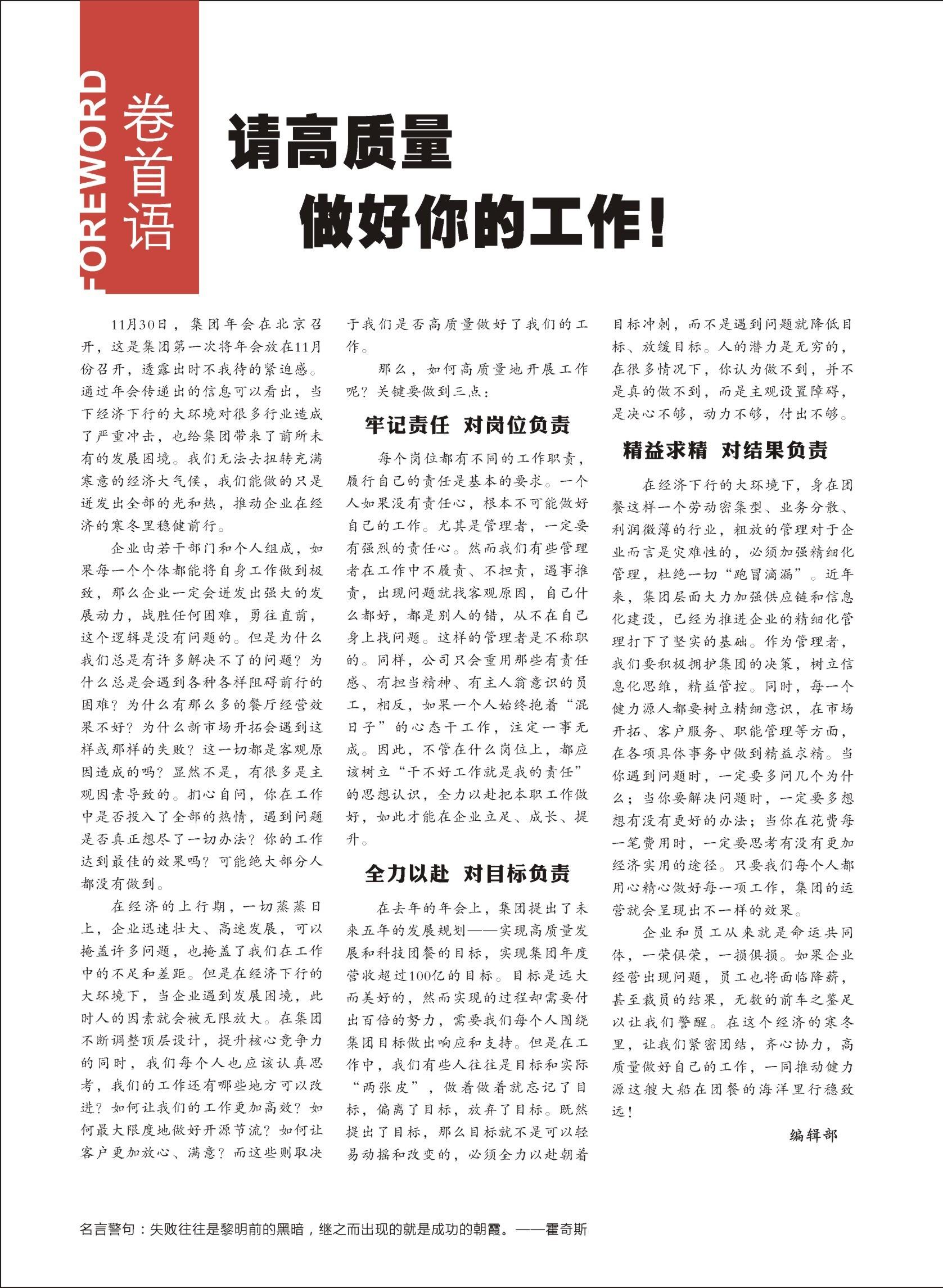 FOREWORD 卷首语

请高质量
做好你的工作！

11月30日，集团年会在北京召开，这是集团第一次将年会放在11月份召开，透露出时不我待的紧迫感。通过年会传递出的信息可以看出，当下经济下行的大环境对很多行业造成了严重冲击，也给集团带来了前所未有的发展困境。我们无法去扭转充满寒意的经济大气候，我们能做的只是迸发出全部的光和热，推动企业在经济的寒冬里稳健前行。

企业由若干部门和个人组成，如果每一个个体都能将自身工作做到极致，那么企业一定会迸发出强大的发展动力，战胜任何困难，勇往直前，这个逻辑是没有问题的。但是为什么我们总是有许多解决不了的问题？为什么总是会遇到各种各样阻碍前行的困难？为什么有那么多的餐厅经营效果不好？为什么新市场开拓会遇到这样或那样的失败？这一切都是客观原因造成的吗？显然不是，有很多是主观因素导致的。扪心自问，你在工作中是否投入了全部的热情，遇到问题是否真正想尽了一切办法？你的工作达到最佳的效果吗？可能绝大部分人都没有做到。

在经济的上行期，一切蒸蒸日上，企业迅速壮大、高速发展，可以掩盖许多问题，也掩盖了我们在工作中的不足和差距。但是在经济下行的大环境下，当企业遇到发展困境，此时人的因素就会被无限放大。在集团不断调整顶层设计，提升核心竞争力的同时，我们每个人也应该认真思考，我们的工作还有哪些地方可以改进？如何让我们的工作更加高效？如何最大限度地做好开源节流？如何让客户更加放心、满意？而这些则取决于我们是否高质量做好了我们的工作。

那么，如何高质量地开展工作呢？关键要做到三点：

牢记责任 对岗位负责

每个岗位都有不同的工作职责，履行自己的责任是基本的要求。一个人如果没有责任心，根本不可能做好自己的工作。尤其是管理者，一定要有强烈的责任心。然而我们有些管理者在工作中不履责、不担责，遇事推责，出现问题就找客观原因，自己什么都好，都是别人的错，从不在自己身上找问题。这样的管理者是不称职的。同样，公司只会重用那些有责任感、有担当精神、有主人翁意识的员工，相反，如果一个人始终抱着“混日子”的心态干工作，注定一事无成。因此，不管在什么岗位上，都应该树立“干不好工作就是我的责任”的思想认识，全力以赴把本职工作做好，如此才能在企业立足、成长、提升。

全力以赴 对目标负责

在去年的年会上，集团提出了未来五年的发展规划——实现高质量发展和科技团餐的目标，实现集团年度营收超过100亿的目标。目标是远大而美好的，然而实现的过程却需要付出百倍的努力，需要我们每个人围绕集团目标做出响应和支持。但是在工作中，我们有些人往往是目标和实际“两张皮”，做着做着就忘记了目标，偏离了目标，放弃了目标。既然提出了目标，那么目标就不是可以轻易动摇和改变的，必须全力以赴朝着目标冲刺，而不是遇到问题就降低目标、放缓目标。人的潜力是无穷的，在很多情况下，你认为做不到，并不是真的做不到，而是主观设置障碍，是决心不够，动力不够，付出不够。

精益求精 对结果负责

在经济下行的大环境下，身在团餐这样一个劳动密集型、业务分散、利润微薄的行业，粗放的管理对于企业而言是灾难性的，必须加强精细化管理，杜绝一切“跑冒滴漏”。近年来，集团层面大力加强供应链和信息化建设，已经为推进企业的精细化管理打下了坚实的基础。作为管理者，我们要积极拥护集团的决策，树立信息化思维，精益管控。同时，每一个健力源人都要树立精细意识，在市场开拓、客户服务、职能管理等方面，在各项具体事务中做到精益求精。当你遇到问题时，一定要多问几个为什么；当你要解决问题时，一定要多想想有没有更好的办法；当你在花费每一笔费用时，一定要思考有没有更加经济实用的途径。只要我们每个人都用心精心做好每一项工作，集团的运营就会呈现出不一样的效果。

企业和员工从来就是命运共同体，一荣俱荣，一损俱损。如果企业经营出现问题，员工也将面临降薪，甚至裁员的结果，无数的前车之鉴足以让我们警醒。在这个经济的寒冬里，让我们紧密团结，齐心协力，高质量做好自己的工作，一同推动健力源这艘大船在团餐的海洋里行稳致远！

编辑部

名言警句：失败往往是黎明前的黑暗，继之而出现的就是成功的朝霞。——霍奇斯